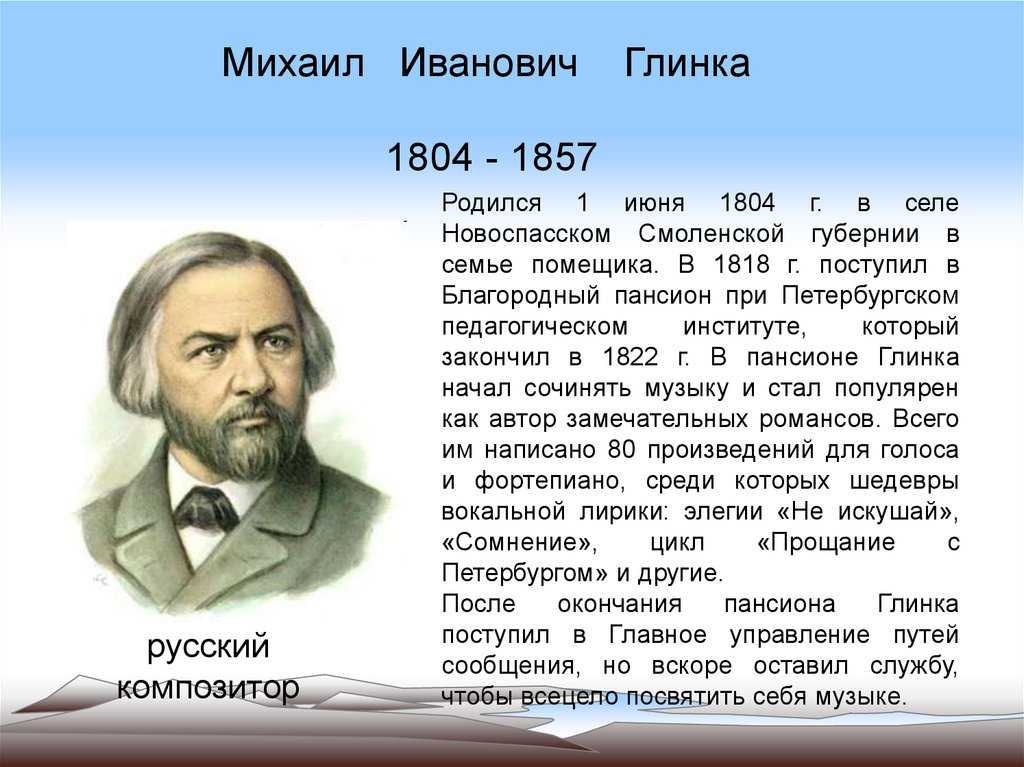 Михаил Иванович Глинка

1804 - 1857

Родился 1 июня 1804 г. в селе Новоспасском Смоленской губернии в семье помещика. В 1818 г. поступил в Благородный пансион при Петербургском педагогическом институте, который закончил в 1822 г. В пансионе Глинка начал сочинять музыку и стал популярен как автор замечательных романсов. Всего им написано 80 произведений для голоса и фортепиано, среди которых шедевры вокальной лирики: элегии «Не искушай», «Сомнение», цикл «Прощание с Петербургом» и другие.
После окончания пансиона Глинка поступил в Главное управление путей сообщения, но вскоре оставил службу, чтобы всецело посвятить себя музыке.

русский композитор